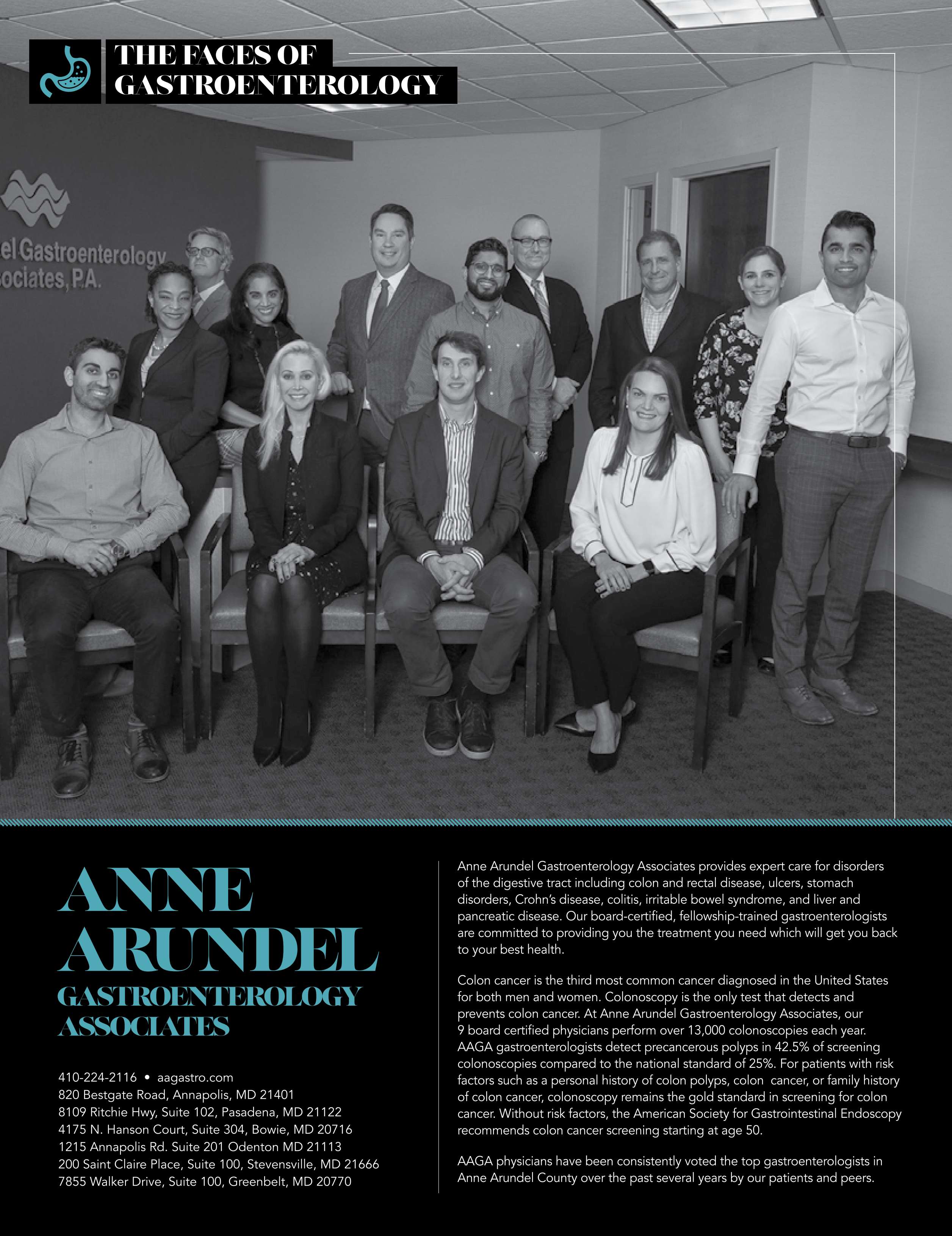 THE FACES OF GASTROENTEROLOGY

el Gastroenterology
ociates, P.A.

ANNE ARUNDEL
GASTROENTEROLOGY ASSOCIATES

410-224-2116 • aagastro.com
820 Bestgate Road, Annapolis, MD 21401
8109 Ritchie Hwy, Suite 102, Pasadena, MD 21122
4175 N. Hanson Court, Suite 304, Bowie, MD 20716
1215 Annapolis Rd. Suite 201 Odenton MD 21113
200 Saint Claire Place, Suite 100, Stevensville, MD 21666
7855 Walker Drive, Suite 100, Greenbelt, MD 20770

Anne Arundel Gastroenterology Associates provides expert care for disorders of the digestive tract including colon and rectal disease, ulcers, stomach disorders, Crohn's disease, colitis, irritable bowel syndrome, and liver and pancreatic disease. Our board-certified, fellowship-trained gastroenterologists are committed to providing you the treatment you need which will get you back to your best health.

Colon cancer is the third most common cancer diagnosed in the United States for both men and women. Colonoscopy is the only test that detects and prevents colon cancer. At Anne Arundel Gastroenterology Associates, our 9 board certified physicians perform over 13,000 colonoscopies each year. AAGA gastroenterologists detect precancerous polyps in 42.5% of screening colonoscopies compared to the national standard of 25%. For patients with risk factors such as a personal history of colon polyps, colon cancer, or family history of colon cancer, colonoscopy remains the gold standard in screening for colon cancer. Without risk factors, the American Society for Gastrointestinal Endoscopy recommends colon cancer screening starting at age 50.

AAGA physicians have been consistently voted the top gastroenterologists in Anne Arundel County over the past several years by our patients and peers.